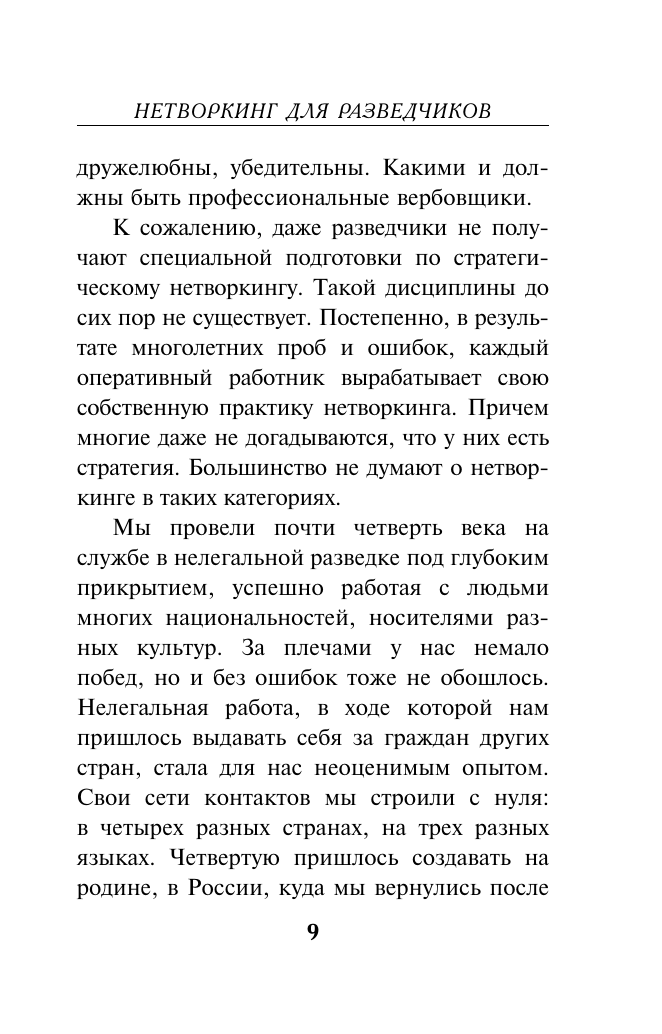 НЕТВОРКИНГ ДЛЯ РАЗВЕДЧИКОВ

дружелюбны, убедительны. Какими и должны быть профессиональные вербовщики.

К сожалению, даже разведчики не получают специальной подготовки по стратегическому нетворкингу. Такой дисциплины до сих пор не существует. Постепенно, в результате многолетних проб и ошибок, каждый оперативный работник вырабатывает свою собственную практику нетворкинга. Причем многие даже не догадываются, что у них есть стратегия. Большинство не думают о нетворкинге в таких категориях.

Мы провели почти четверть века на службе в нелегальной разведке под глубоким прикрытием, успешно работая с людьми многих национальностей, носителями разных культур. За плечами у нас немало побед, но и без ошибок тоже не обошлось. Нелегальная работа, в ходе которой нам пришлось выдавать себя за граждан других стран, стала для нас неоценимым опытом. Свои сети контактов мы строили с нуля: в четырех разных странах, на трех разных языках. Четвертую пришлось создавать на родине, в России, куда мы вернулись после

9